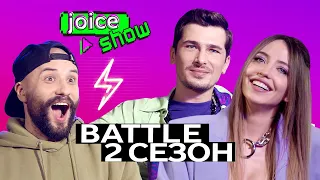 joice show

BATTLE
2 СЕЗОН